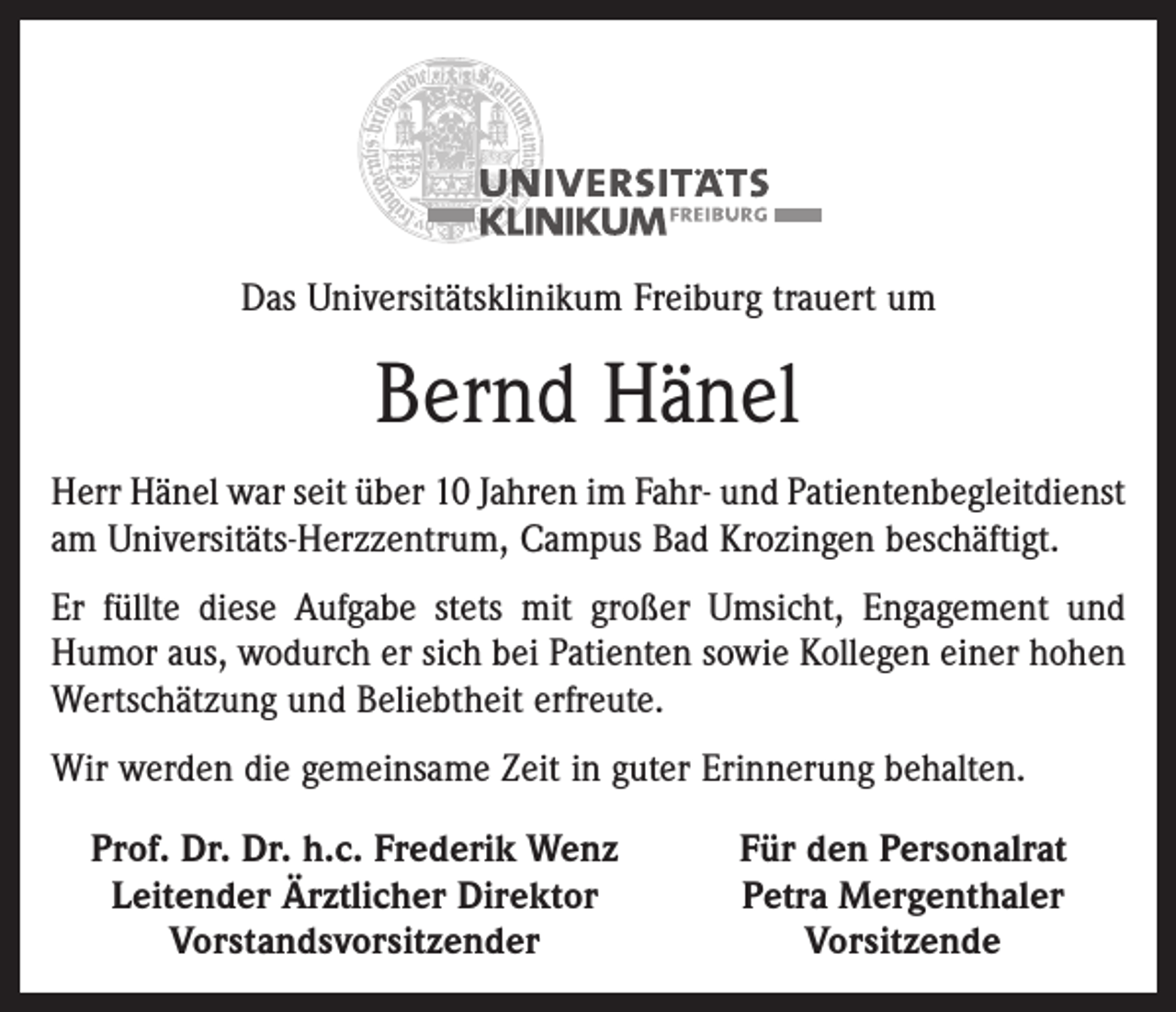 UNIVERSITÄTS
KLINIKUM FREIBURG

Das Universitätsklinikum Freiburg trauert um

Bernd Hänel

Herr Hänel war seit über 10 Jahren im Fahr- und Patientenbegleitdienst am Universitäts-Herzzentrum, Campus Bad Krozingen beschäftigt.

Er füllte diese Aufgabe stets mit großer Umsicht, Engagement und Humor aus, wodurch er sich bei Patienten sowie Kollegen einer hohen Wertschätzung und Beliebtheit erfreute.

Wir werden die gemeinsame Zeit in guter Erinnerung behalten.

Prof. Dr. Dr. h.c. Frederik Wenz
Leitender Ärztlicher Direktor
Vorstandsvorsitzender

Für den Personalrat
Petra Mergenthaler
Vorsitzende